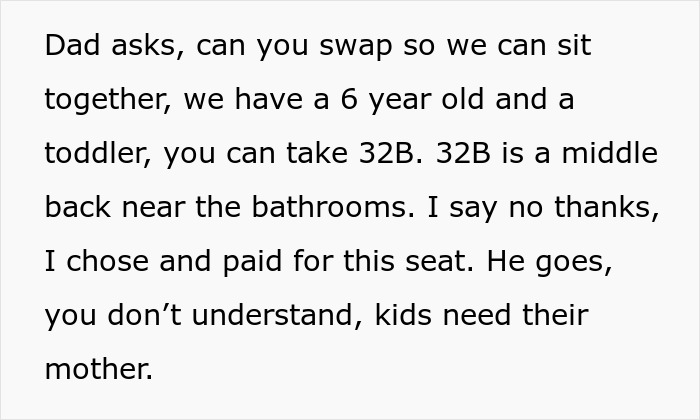 Dad asks, can you swap so we can sit together, we have a 6 year old and a toddler, you can take 32B. 32B is a middle back near the bathrooms. I say no thanks, I chose and paid for this seat. He goes, you don’t understand, kids need their mother.